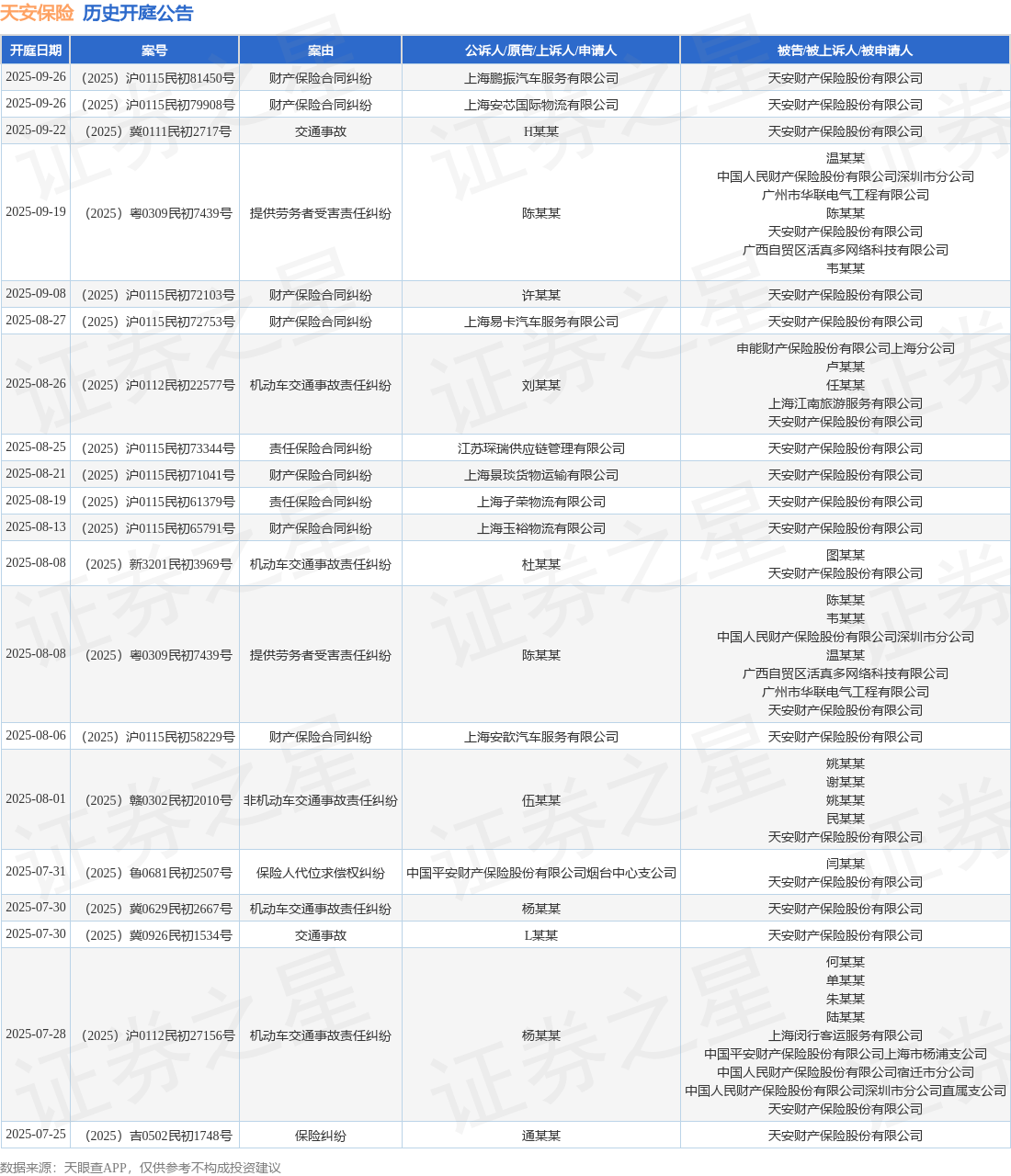 天安保险 历史开庭公告

| 开庭日期 | 案号 | 案由 | 公诉人/原告/上诉人/申请人 | 被告/被上诉人/被申请人 |
|---|---|---|---|---|
| 2025-09-26 | （2025）沪0115民初81450号 | 财产保险合同纠纷 | 上海鹏振汽车服务有限公司 | 天安财产保险股份有限公司 |
| 2025-09-26 | （2025）沪0115民初79908号 | 财产保险合同纠纷 | 上海安芯国际物流有限公司 | 天安财产保险股份有限公司 |
| 2025-09-22 | （2025）冀0111民初2717号 | 交通事故 | H某某 | 天安财产保险股份有限公司 |
| 2025-09-19 | （2025）粤0309民初7439号 | 提供劳务者受害责任纠纷 | 陈某某 | 温某某 中国人民财产保险股份有限公司深圳市分公司 广州市华联电气工程有限公司 陈某某 天安财产保险股份有限公司 广西自贸区活真多网络科技有限公司 韦某某 |
| 2025-09-08 | （2025）沪0115民初72103号 | 财产保险合同纠纷 | 许某某 | 天安财产保险股份有限公司 |
| 2025-08-27 | （2025）沪0115民初72753号 | 财产保险合同纠纷 | 上海易卡汽车服务有限公司 | 天安财产保险股份有限公司 |
| 2025-08-26 | （2025）沪0112民初22577号 | 机动车交通事故责任纠纷 | 刘某某 | 申能财产保险股份有限公司上海分公司 卢某某 任某某 上海江南旅游服务有限公司 天安财产保险股份有限公司 |
| 2025-08-25 | （2025）沪0115民初73344号 | 责任保险合同纠纷 | 江苏琛瑞供应链管理有限公司 | 天安财产保险股份有限公司 |
| 2025-08-21 | （2025）沪0115民初71041号 | 财产保险合同纠纷 | 上海景琰货物运输有限公司 | 天安财产保险股份有限公司 |
| 2025-08-19 | （2025）沪0115民初61379号 | 责任保险合同纠纷 | 上海子荣物流有限公司 | 天安财产保险股份有限公司 |
| 2025-08-13 | （2025）沪0115民初65791号 | 财产保险合同纠纷 | 上海玉裕物流有限公司 | 天安财产保险股份有限公司 |
| 2025-08-08 | （2025）新3201民初3969号 | 机动车交通事故责任纠纷 | 杜某某 | 图某某 天安财产保险股份有限公司 |
| 2025-08-08 | （2025）粤0309民初7439号 | 提供劳务者受害责任纠纷 | 陈某某 | 陈某某 韦某某 中国人民财产保险股份有限公司深圳市分公司 温某某 广西自贸区活真多网络科技有限公司 广州市华联电气工程有限公司 天安财产保险股份有限公司 |
| 2025-08-06 | （2025）沪0115民初58229号 | 财产保险合同纠纷 | 上海安歆汽车服务有限公司 | 天安财产保险股份有限公司 |
| 2025-08-01 | （2025）赣0302民初2010号 | 非机动车交通事故责任纠纷 | 伍某某 | 姚某某 谢某某 姚某某 民某某 天安财产保险股份有限公司 |
| 2025-07-31 | （2025）鲁0681民初2507号 | 保险人代位求偿权纠纷 | 中国平安财产保险股份有限公司烟台中心支公司 | 闫某某 天安财产保险股份有限公司 |
| 2025-07-30 | （2025）冀0629民初2667号 | 机动车交通事故责任纠纷 | 杨某某 | 天安财产保险股份有限公司 |
| 2025-07-30 | （2025）冀0926民初1534号 | 交通事故 | L某某 | 天安财产保险股份有限公司 |
| 2025-07-28 | （2025）沪0112民初27156号 | 机动车交通事故责任纠纷 | 杨某某 | 何某某 单某某 朱某某 陆某某 上海闵行客运服务有限公司 中国平安财产保险股份有限公司上海市杨浦支公司 中国人民财产保险股份有限公司宿迁市分公司 中国人民财产保险股份有限公司深圳市分公司直属支公司 天安财产保险股份有限公司 |
| 2025-07-25 | （2025）吉0502民初1748号 | 保险纠纷 | 通某某 | 天安财产保险股份有限公司 |

数据来源：天眼查APP，仅供参考不构成投资建议